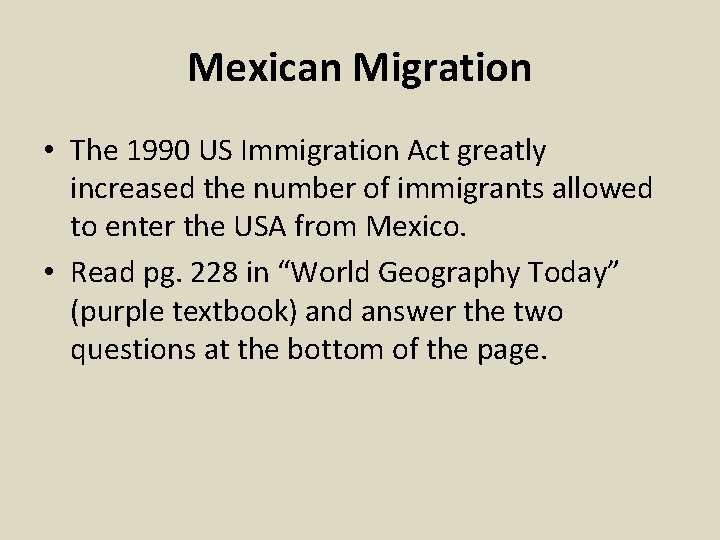 Mexican Migration

• The 1990 US Immigration Act greatly increased the number of immigrants allowed to enter the USA from Mexico.
• Read pg. 228 in “World Geography Today” (purple textbook) and answer the two questions at the bottom of the page.